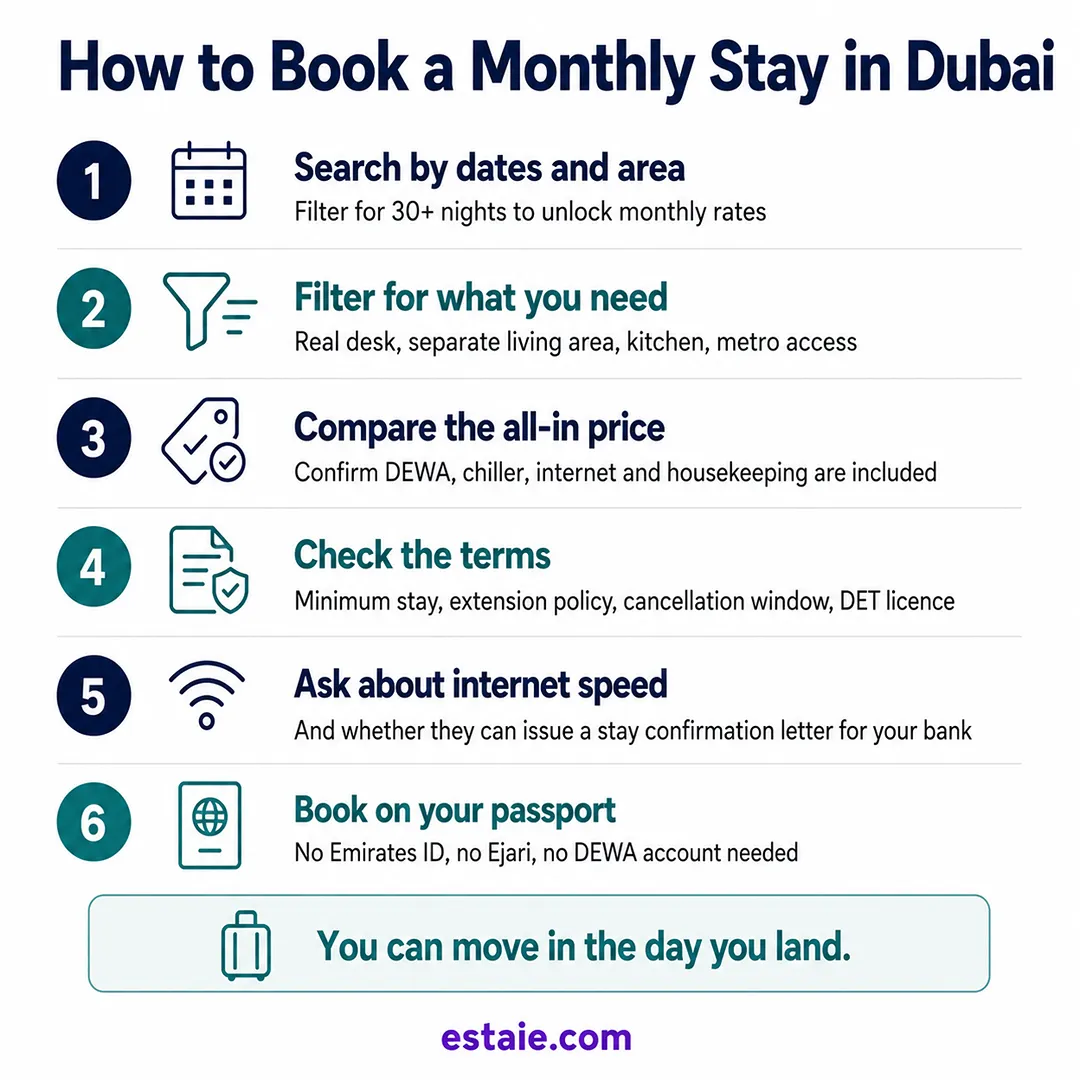 How to Book a Monthly Stay in Dubai

1

Search by dates and area

Filter for 30+ nights to unlock monthly rates

2

Filter for what you need

Real desk, separate living area, kitchen, metro access

3

Compare the all-in price

Confirm DEWA, chiller, internet and housekeeping are included

4

Check the terms

Minimum stay, extension policy, cancellation window, DET licence

5

Ask about internet speed

And whether they can issue a stay confirmation letter for your bank

6

Book on your passport

No Emirates ID, no Ejari, no DEWA account needed

You can move in the day you land.

estaie.com